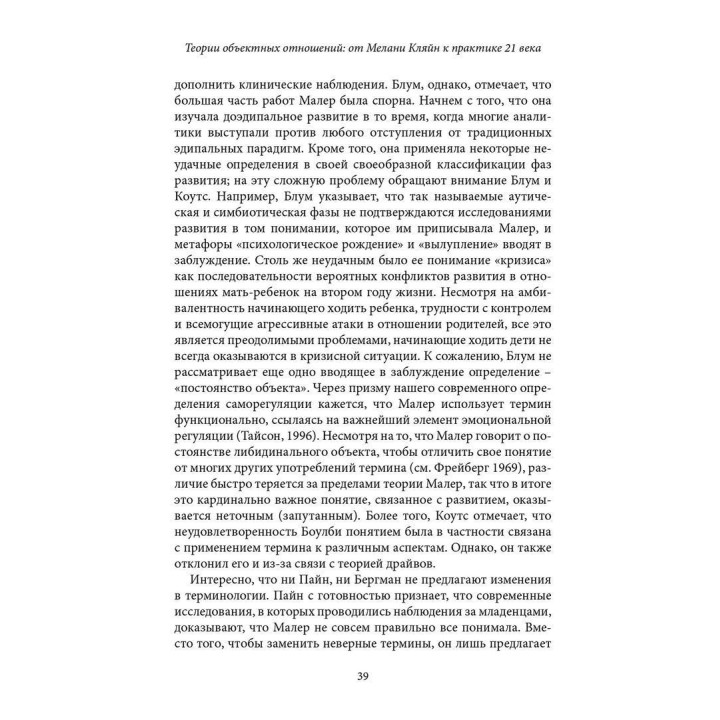 Теории объектных отношений: от Мелани Кляйн к практике 21 века

дополнить клинические наблюдения. Блум, однако, отмечает, что большая часть работ Малер была спорна. Начнем с того, что она изучала доэдипальное развитие в то время, когда многие аналитики выступали против любого отступления от традиционных эдипальных парадигм. Кроме того, она применяла некоторые неудачные определения в своей своеобразной классификации фаз развития; на эту сложную проблему обращают внимание Блум и Коутс. Например, Блум указывает, что так называемые аутическая и симбиотическая фазы не подтверждаются исследованиями развития в том понимании, которое им приписывала Малер, и метафоры «психологическое рождение» и «вылупление» вводят в заблуждение. Столь же неудачным было ее понимание «кризиса» как последовательности вероятных конфликтов развития в отношениях мать-ребенок на втором году жизни. Несмотря на амбивалентность начинающего ходить ребенка, трудности с контролем и всемогущие агрессивные атаки в отношении родителей, все это является преодолимыми проблемами, начинающие ходить дети не всегда оказываются в кризисной ситуации. К сожалению, Блум не рассматривает еще одно вводящее в заблуждение определение – «постоянство объекта». Через призму нашего современного определения саморегуляции кажется, что Малер использует термин функционально, ссылаясь на важнейший элемент эмоциональной регуляции (Тайсон, 1996). Несмотря на то, что Малер говорит о постоянстве либидинального объекта, чтобы отличить свое понятие от многих других употреблений термина (см. Фрейберг 1969), различие быстро теряется за пределами теории Малер, так что в итоге это кардинально важное понятие, связанное с развитием, оказывается неточным (запутанным). Более того, Коутс отмечает, что неудовлетворенность Боулби понятием была в частности связана с применением термина к различным аспектам. Однако, он также отклонил его и из-за связи с теорией драйвов.

Интересно, что ни Пайн, ни Бергман не предлагают изменения в терминологии. Пайн с готовностью признает, что современные исследования, в которых проводились наблюдения за младенцами, доказывают, что Малер не совсем правильно все понимала. Вместо того, чтобы заменить неверные термины, он лишь предлагает

39